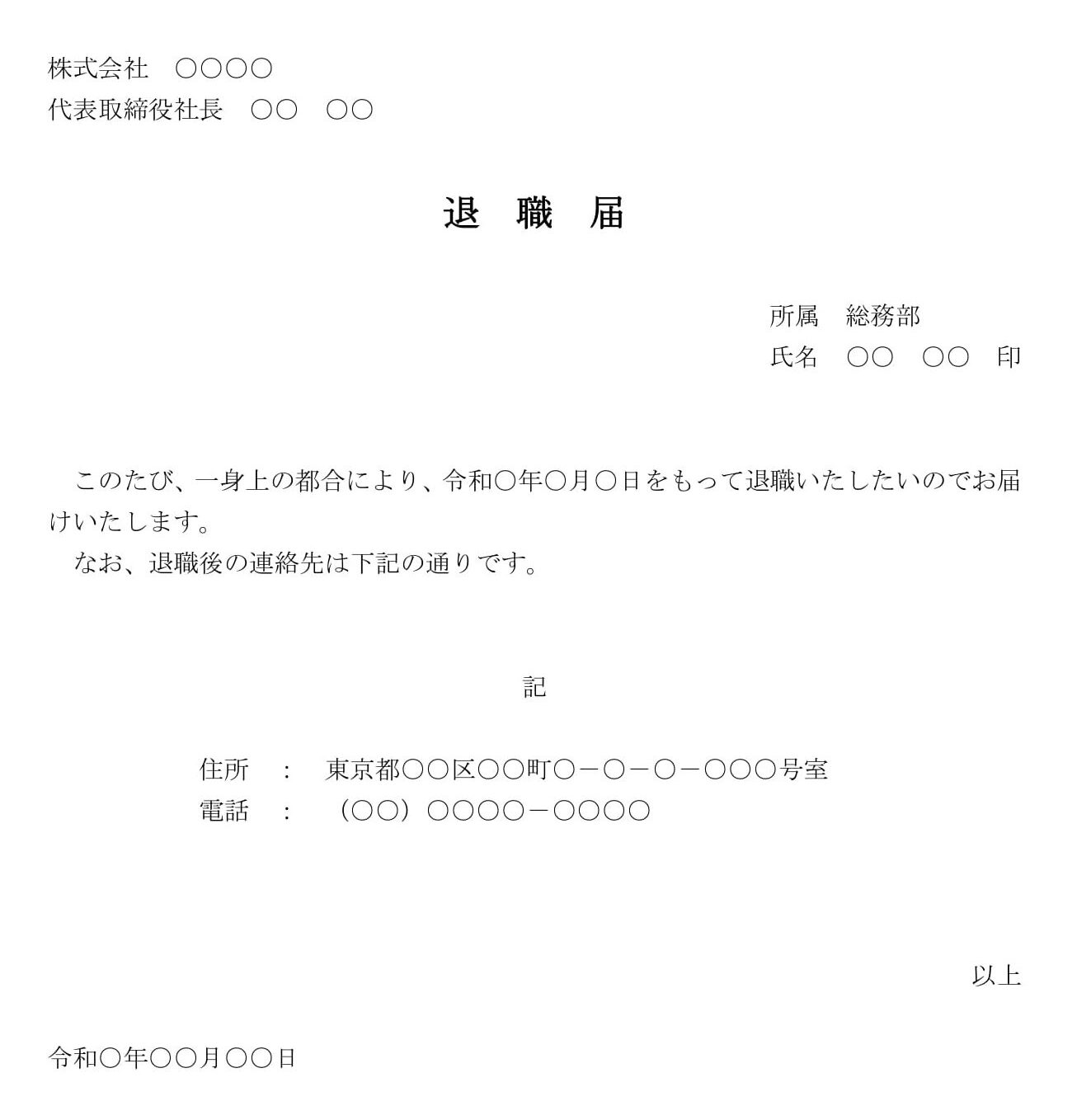 株式会社　○○○○
代表取締役社長　○○　○○

退　職　届

所属　総務部
氏名　○○　○○　印

このたび、一身上の都合により、令和○年○月○日をもって退職いたしたいのでお届けいたします。
なお、退職後の連絡先は下記の通りです。

記

住所　：　東京都○○区○○町○－○－○－○○○号室
電話　：　（○○）○○○○－○○○○

以上

令和○年○○月○○日